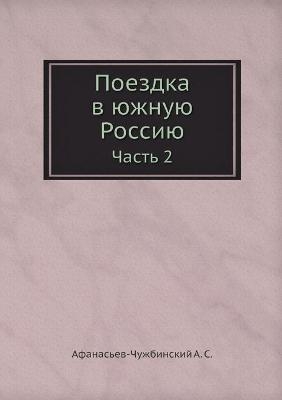 Поездка в южную Россию
Часть 2

Афанасьев-Чужбинский А. С.